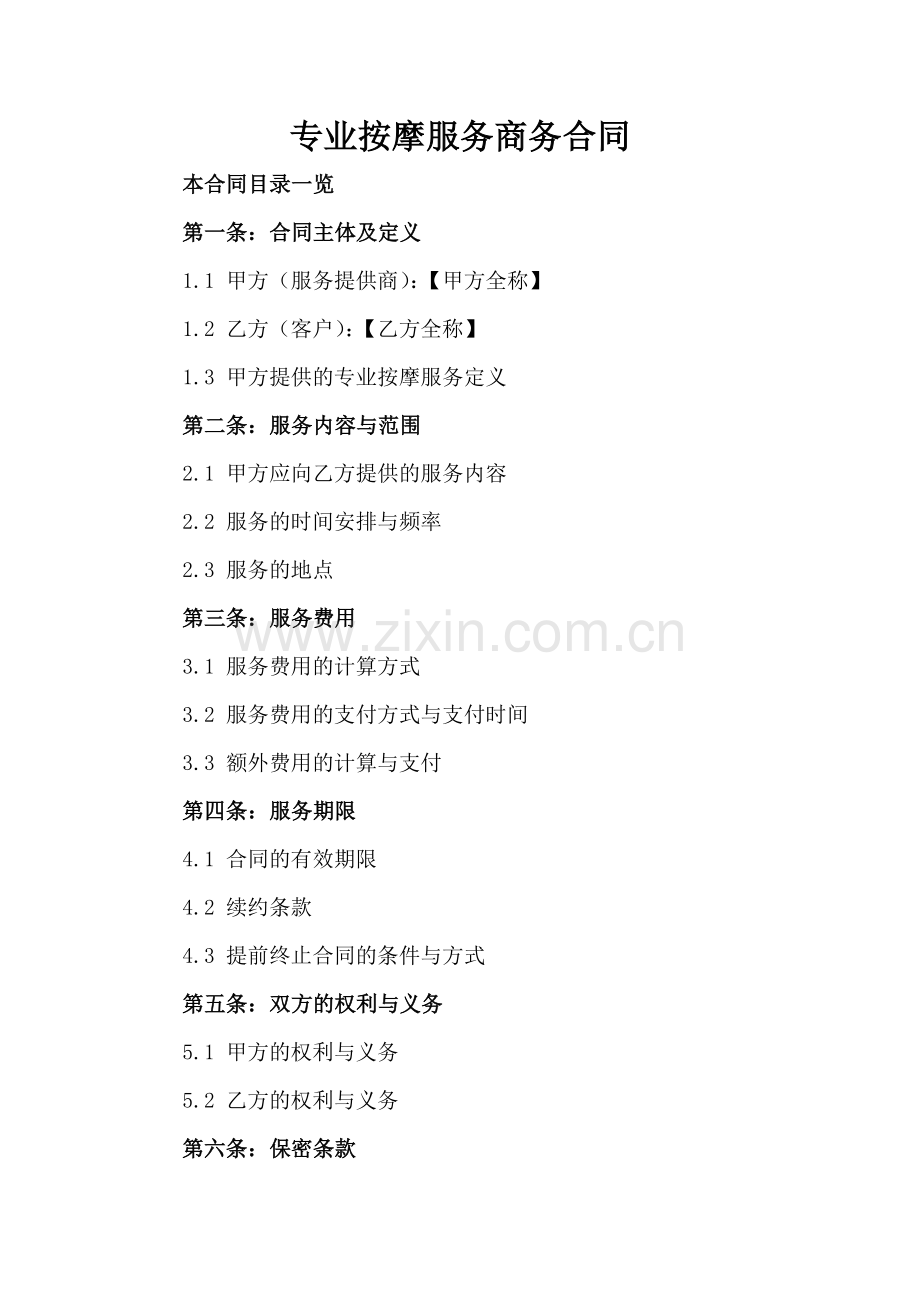 专业按摩服务商务合同

本合同目录一览

第一条：合同主体及定义

1.1 甲方（服务提供商）：【甲方全称】

1.2 乙方（客户）：【乙方全称】

1.3 甲方提供的专业按摩服务定义

第二条：服务内容与范围

2.1 甲方应向乙方提供的服务内容

2.2 服务的时间安排与频率

2.3 服务的地点

第三条：服务费用

www.zixin.com.cn

3.1 服务费用的计算方式

3.2 服务费用的支付方式与支付时间

3.3 额外费用的计算与支付

第四条：服务期限

4.1 合同的有效期限

4.2 续约条款

4.3 提前终止合同的条件与方式

第五条：双方的权利与义务

5.1 甲方的权利与义务

5.2 乙方的权利与义务

第六条：保密条款